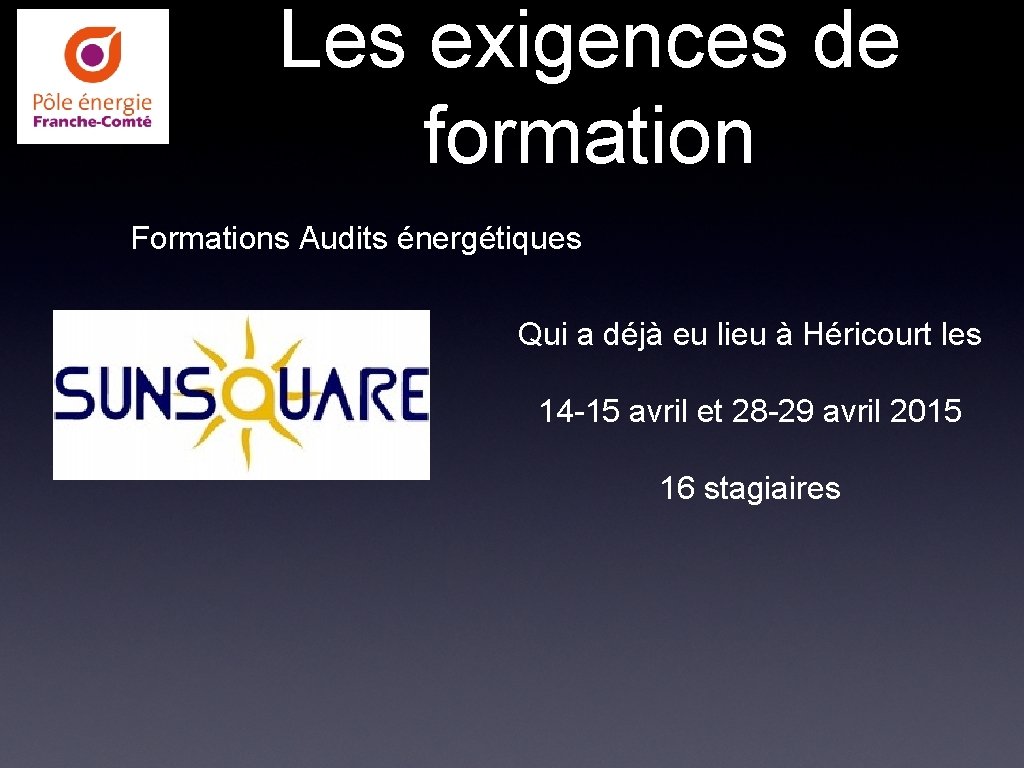 Pôle énergie
Franche-Comté

Les exigences de formation

Formations Audits énergétiques

SUNSQUARE

Qui a déjà eu lieu à Héricourt les

14-15 avril et 28-29 avril 2015

16 stagiaires